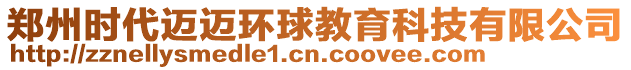 郑州时代迈迈环球教育科技有限公司
http://zznellysmedle1.cn.coovee.com